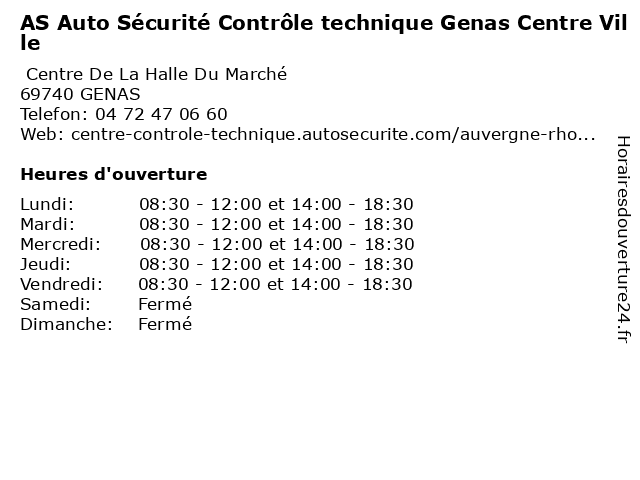 AS Auto Sécurité Contrôle technique Genas Centre Ville

Centre De La Halle Du Marché
69740 GENAS
Telefon: 04 72 47 06 60
Web: centre-controle-technique.autosecurite.com/auvergne-rho...

Heures d'ouverture

| | |
|---|---|
| Lundi: | 08:30 - 12:00 et 14:00 - 18:30 |
| Mardi: | 08:30 - 12:00 et 14:00 - 18:30 |
| Mercredi: | 08:30 - 12:00 et 14:00 - 18:30 |
| Jeudi: | 08:30 - 12:00 et 14:00 - 18:30 |
| Vendredi: | 08:30 - 12:00 et 14:00 - 18:30 |
| Samedi: | Fermé |
| Dimanche: | Fermé |

Horairesdouverture24.fr